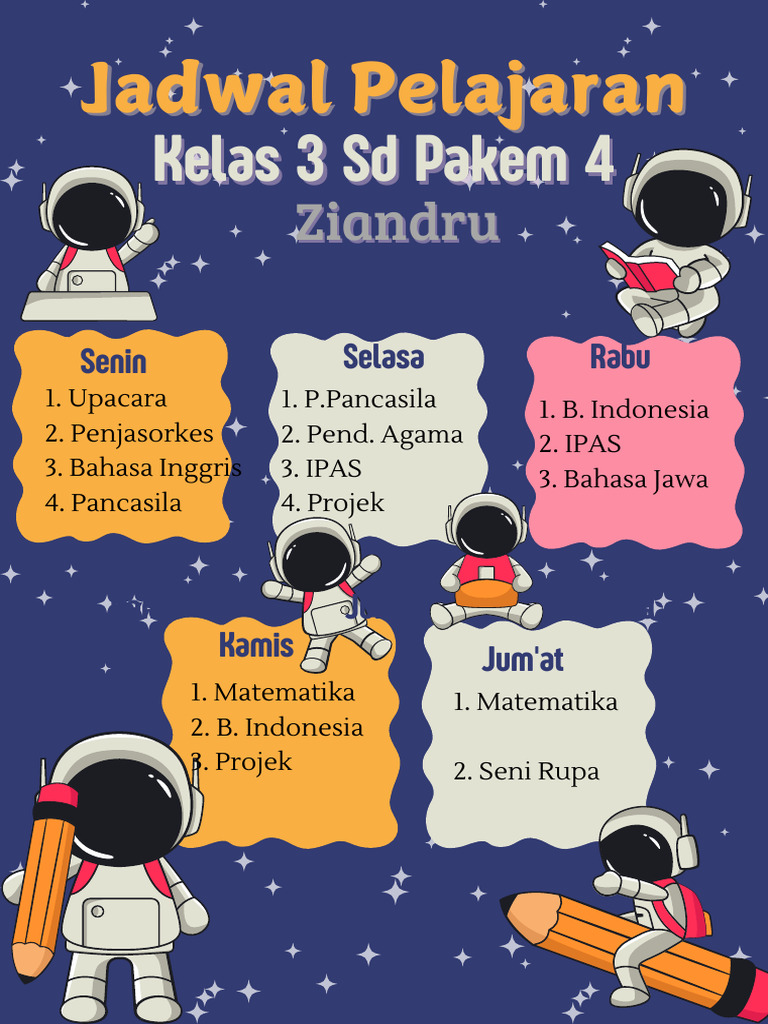 Jadwal Pelajaran
Kelas 3 Sd Pakem 4
Ziandru

Senin
1. Upacara
2. Penjasorkes
3. Bahasa Inggris
4. Pancasila

Selasa
1. P.Pancasila
2. Pend. Agama
3. IPAS
4. Projek

Rabu
1. B. Indonesia
2. IPAS
3. Bahasa Jawa

Kamis
1. Matematika
2. B. Indonesia
3. Projek

Jum'at
1. Matematika

2. Seni Rupa